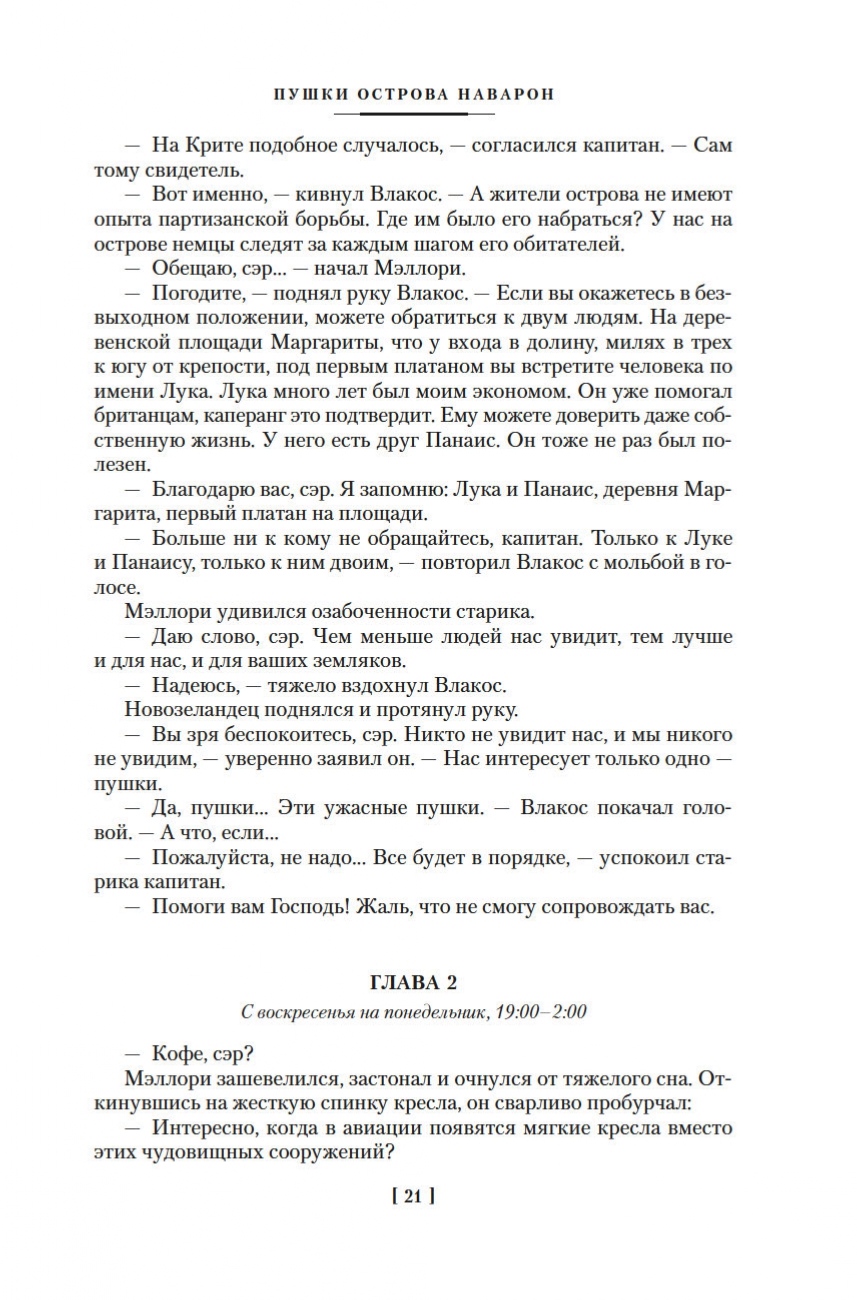 ПУШКИ ОСТРОВА НАВАРОН

— На Крите подобное случалось, — согласился капитан. — Сам тому свидетель.

— Вот именно, — кивнул Влакос. — А жители острова не имеют опыта партизанской борьбы. Где им было его набраться? У нас на острове немцы следят за каждым шагом его обитателей.

— Обещаю, сэр... — начал Мэллори.

— Погодите, — поднял руку Влакос. — Если вы окажетесь в безвыходном положении, можете обратиться к двум людям. На деревенской площади Маргариты, что у входа в долину, милях в трех к югу от крепости, под первым платаном вы встретите человека по имени Лука. Лука много лет был моим экономом. Он уже помогал британцам, каперанг это подтвердит. Ему можете доверить даже собственную жизнь. У него есть друг Панаис. Он тоже не раз был полезен.

— Благодарю вас, сэр. Я запомню: Лука и Панаис, деревня Маргарита, первый платан на площади.

— Больше ни к кому не обращайтесь, капитан. Только к Луке и Панаису, только к ним двоим, — повторил Влакос с мольбой в голосе.

Мэллори удивился озабоченности старика.

— Даю слово, сэр. Чем меньше людей нас увидит, тем лучше и для нас, и для ваших земляков.

— Надеюсь, — тяжело вздохнул Влакос.

Новозеландец поднялся и протянул руку.

— Вы зря беспокоитесь, сэр. Никто не увидит нас, и мы никого не увидим, — уверенно заявил он. — Нас интересует только одно — пушки.

— Да, пушки... Эти ужасные пушки. — Влакос покачал головой. — А что, если...

— Пожалуйста, не надо... Все будет в порядке, — успокоил старика капитан.

— Помоги вам Господь! Жаль, что не смогу сопровождать вас.

ГЛАВА 2

С воскресенья на понедельник, 19:00–2:00

— Кофе, сэр?

Мэллори зашевелился, застонал и очнулся от тяжелого сна. Откинувшись на жесткую спинку кресла, он сварливо пробурчал:

— Интересно, когда в авиации появятся мягкие кресла вместо этих чудовищных сооружений?

[ 21 ]